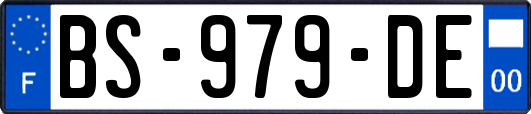 F
BS-979-DE
00